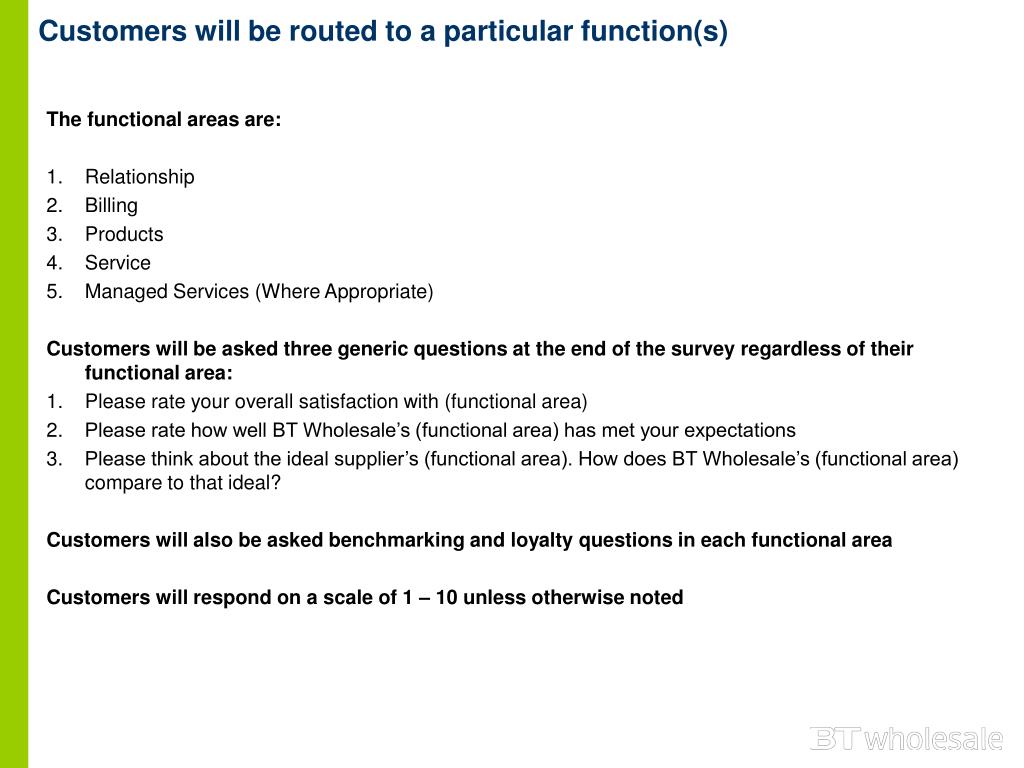 Customers will be routed to a particular function(s)

The functional areas are:

1. Relationship
2. Billing
3. Products
4. Service
5. Managed Services (Where Appropriate)

Customers will be asked three generic questions at the end of the survey regardless of their functional area:
1. Please rate your overall satisfaction with (functional area)
2. Please rate how well BT Wholesale's (functional area) has met your expectations
3. Please think about the ideal supplier's (functional area). How does BT Wholesale's (functional area) compare to that ideal?

Customers will also be asked benchmarking and loyalty questions in each functional area

Customers will respond on a scale of 1 – 10 unless otherwise noted

BT wholesale